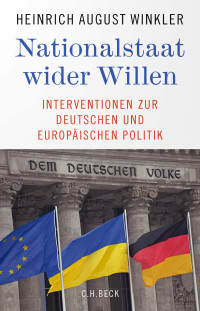 HEINRICH AUGUST WINKLER

Nationalstaat wider Willen

INTERVENTIONEN ZUR DEUTSCHEN UND EUROPÄISCHEN POLITIK

DEM DEUTSCHEN VOLKE

C.H.BECK